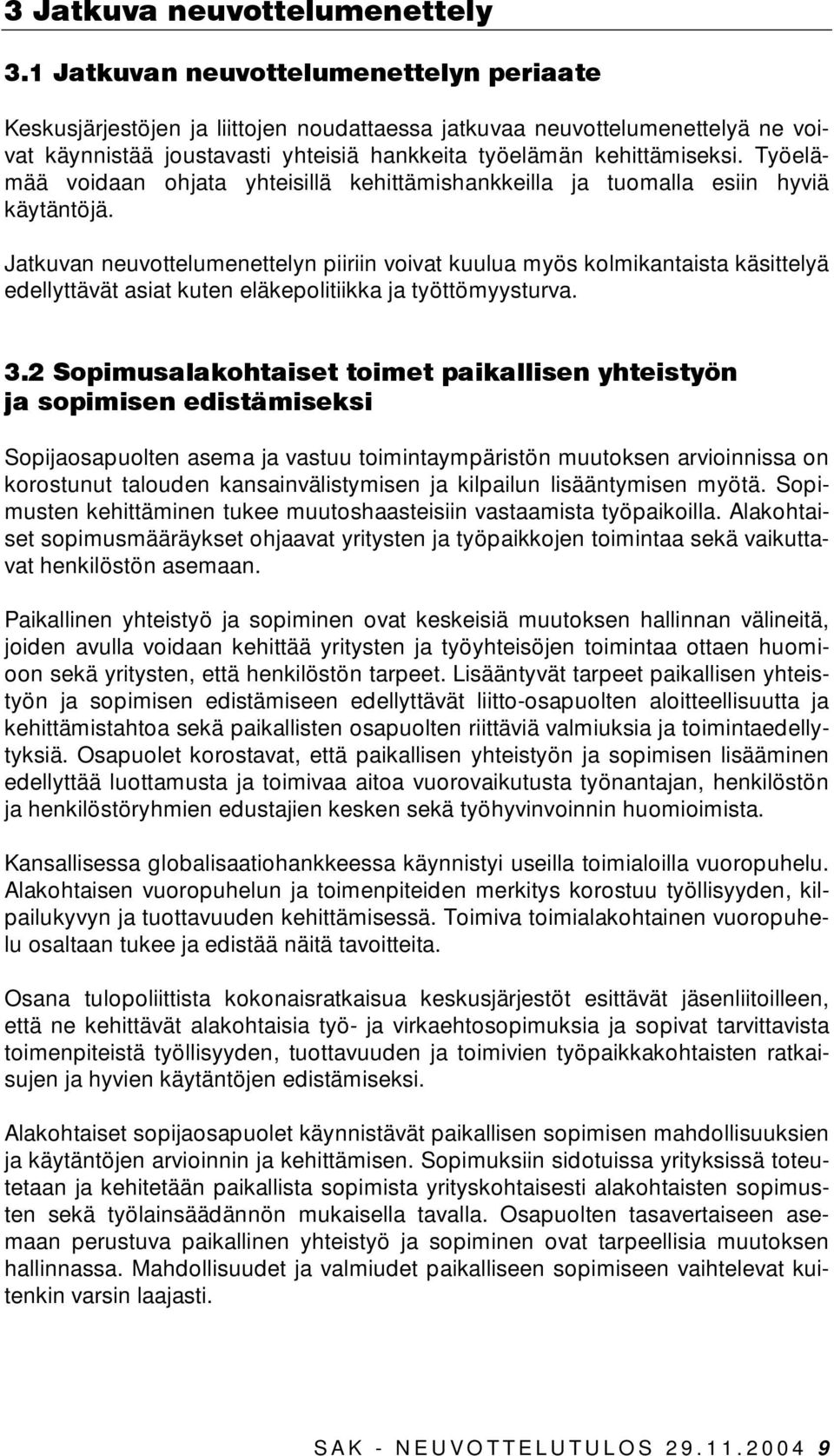 3 Jatkuva neuvottelumenettely

3.1 Jatkuvan neuvottelumenettelyn periaate

Keskusjärjestöjen ja liittojen noudattaessa jatkuvaa neuvottelumenettelyä ne voivat käynnistää joustavasti yhteisiä hankkeita työelämän kehittämiseksi. Työelämää voidaan ohjata yhteisillä kehittämishankkeilla ja tuomalla esiin hyviä käytäntöjä.

Jatkuvan neuvottelumenettelyn piiriin voivat kuulua myös kolmikantaista käsittelyä edellyttävät asiat kuten eläkepolitiikka ja työttömyysturva.

3.2 Sopimusalakohtaiset toimet paikallisen yhteistyön ja sopimisen edistämiseksi

Sopijaosapuolten asema ja vastuu toimintaympäristön muutoksen arvioinnissa on korostunut talouden kansainvälistymisen ja kilpailun lisääntymisen myötä. Sopimusten kehittäminen tukee muutoshaasteisiin vastaamista työpaikoilla. Alakohtaiset sopimusmääräykset ohjaavat yritysten ja työpaikkojen toimintaa sekä vaikuttavat henkilöstön asemaan.

Paikallinen yhteistyö ja sopiminen ovat keskeisiä muutoksen hallinnan välineitä, joiden avulla voidaan kehittää yritysten ja työyhteisöjen toimintaa ottaen huomioon sekä yritysten, että henkilöstön tarpeet. Lisääntyvät tarpeet paikallisen yhteistyön ja sopimisen edistämiseen edellyttävät liitto-osapuolten aloitteellisuutta ja kehittämistahtoa sekä paikallisten osapuolten riittäviä valmiuksia ja toimintaedellytyksiä. Osapuolet korostavat, että paikallisen yhteistyön ja sopimisen lisääminen edellyttää luottamusta ja toimivaa aitoa vuorovaikutusta työnantajan, henkilöstön ja henkilöstöryhmien edustajien kesken sekä työhyvinvoinnin huomioimista.

Kansallisessa globalisaatiohankkeessa käynnistyi useilla toimialoilla vuoropuhelu. Alakohtaisen vuoropuhelun ja toimenpiteiden merkitys korostuu työllisyyden, kilpailukyvyn ja tuottavuuden kehittämisessä. Toimiva toimialakohtainen vuoropuhelu osaltaan tukee ja edistää näitä tavoitteita.

Osana tulopoliittista kokonaisratkaisua keskusjärjestöt esittävät jäsenliitoilleen, että ne kehittävät alakohtaisia työ- ja virkaehtosopimuksia ja sopivat tarvittavista toimenpiteistä työllisyyden, tuottavuuden ja toimivien työpaikkakohtaisten ratkaisujen ja hyvien käytäntöjen edistämiseksi.

Alakohtaiset sopijaosapuolet käynnistävät paikallisen sopimisen mahdollisuuksien ja käytäntöjen arvioinnin ja kehittämisen. Sopimuksiin sidotuissa yrityksissä toteutetaan ja kehitetään paikallista sopimista yrityskohtaisesti alakohtaisten sopimusten sekä työlainsäädännön mukaisella tavalla. Osapuolten tasavertaiseen asemaan perustuva paikallinen yhteistyö ja sopiminen ovat tarpeellisia muutoksen hallinnassa. Mahdollisuudet ja valmiudet paikalliseen sopimiseen vaihtelevat kuitenkin varsin laajasti.

SAK - NEUVOTTELUTULOS 29.11.2004 9